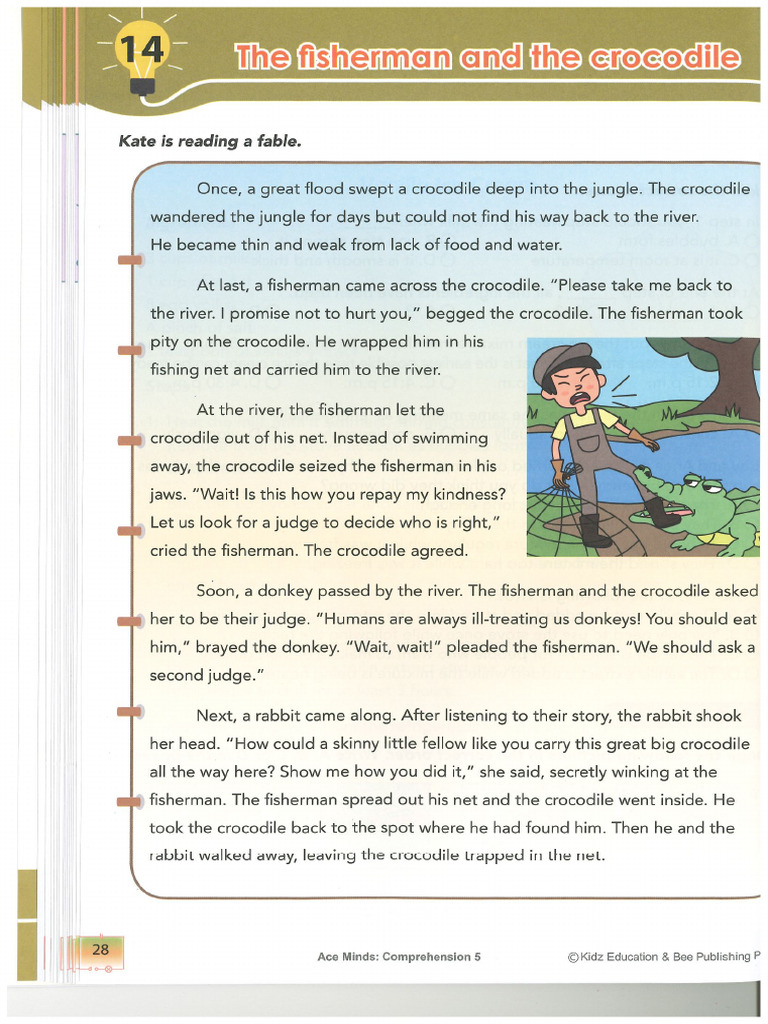 14 The fisherman and the crocodile

Kate is reading a fable.

Once, a great flood swept a crocodile deep into the jungle. The crocodile wandered the jungle for days but could not find his way back to the river. He became thin and weak from lack of food and water.

At last, a fisherman came across the crocodile. "Please take me back to the river. I promise not to hurt you," begged the crocodile. The fisherman took pity on the crocodile. He wrapped him in his fishing net and carried him to the river.

At the river, the fisherman let the crocodile out of his net. Instead of swimming away, the crocodile seized the fisherman in his jaws. "Wait! Is this how you repay my kindness? Let us look for a judge to decide who is right," cried the fisherman. The crocodile agreed.

Soon, a donkey passed by the river. The fisherman and the crocodile asked her to be their judge. "Humans are always ill-treating us donkeys! You should eat him," brayed the donkey. "Wait, wait!" pleaded the fisherman. "We should ask a second judge."

Next, a rabbit came along. After listening to their story, the rabbit shook her head. "How could a skinny little fellow like you carry this great big crocodile all the way here? Show me how you did it," she said, secretly winking at the fisherman. The fisherman spread out his net and the crocodile went inside. He took the crocodile back to the spot where he had found him. Then he and the rabbit walked away, leaving the crocodile trapped in the net.

28

Ace Minds: Comprehension 5

©Kidz Education & Bee Publishing P